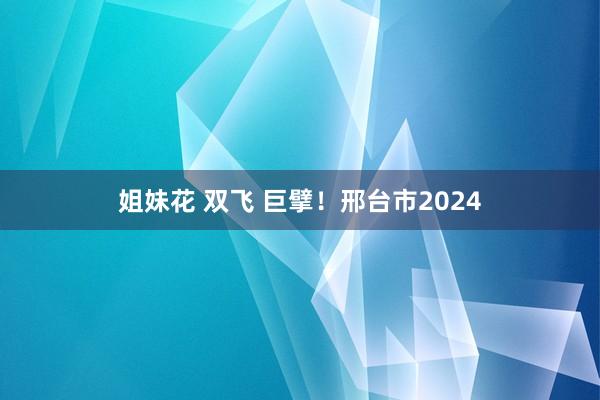 姐妹花 双飞 巨擘！邢台市2024